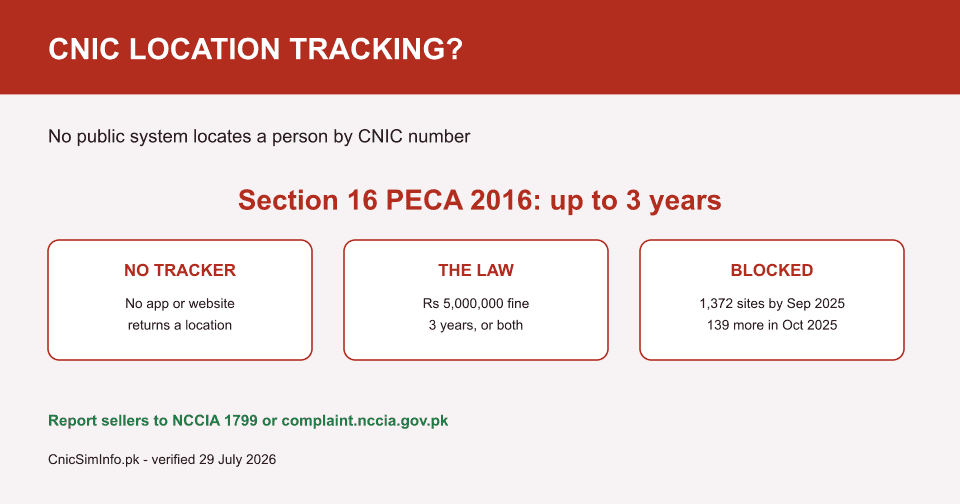 CNIC LOCATION TRACKING?

No public system locates a person by CNIC number

Section 16 PECA 2016: up to 3 years

NO TRACKER

No app or website returns a location

THE LAW

Rs 5,000,000 fine
3 years, or both

BLOCKED

1,372 sites by Sep 2025
139 more in Oct 2025

Report sellers to NCCIA 1799 or complaint.nccia.gov.pk

CnicSimInfo.pk - verified 29 July 2026